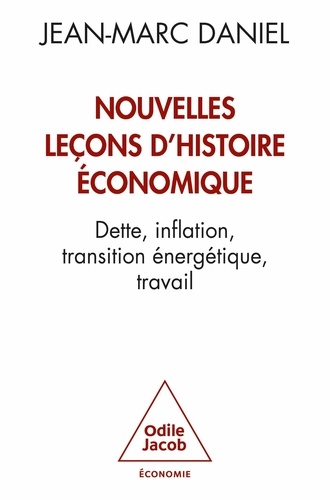 JEAN-MARC DANIEL

NOUVELLES LEÇONS D'HISTOIRE ÉCONOMIQUE

Dette, inflation, transition énergétique, travail

Odile Jacob

ÉCONOMIE